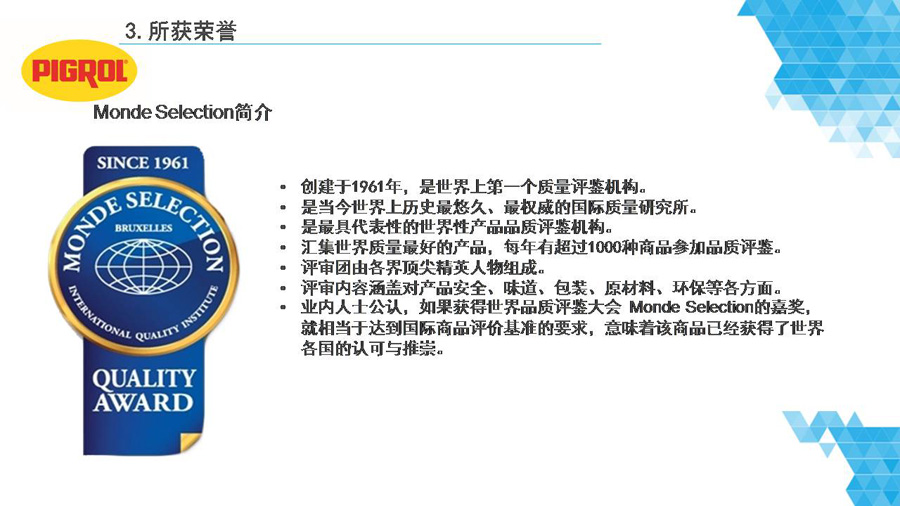 3. 所获荣誉

PIGROL

Monde Selection简介

SINCE 1961

MONDE SELECTION

BRUXELLES

INTERNATIONAL QUALITY INSTITUTE

QUALITY AWARD

• 创建于1961年，是世界上第一个质量评鉴机构。
• 是当今世界上历史最悠久、最权威的国际质量研究所。
• 是最具代表性的世界性产品品质评鉴机构。
• 汇集世界质量最好的产品，每年有超过1000种商品参加品质评鉴。
• 评审团由各界顶尖精英人物组成。
• 评审内容涵盖对产品安全、味道、包装、原材料、环保等各方面。
• 业内人士公认，如果获得世界品质评鉴大会 Monde Selection的嘉奖，就相当于达到国际商品评价基准的要求，意味着该商品已经获得了世界各国的认可与推崇。